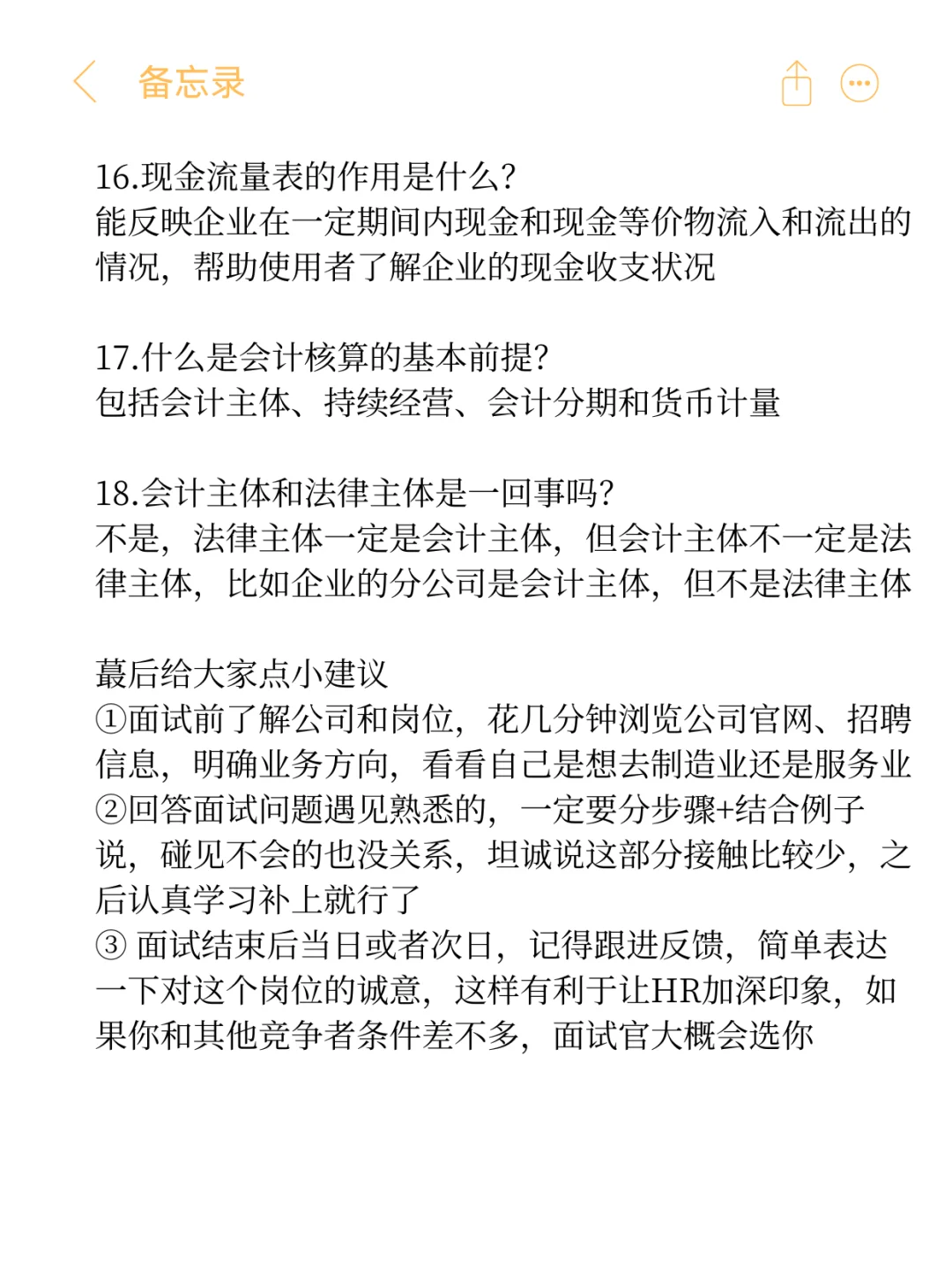 备忘录

16.现金流量表的作用是什么?
能反映企业在一定期间内现金和现金等价物流入和流出的情况，帮助使用者了解企业的现金收支状况

17.什么是会计核算的基本前提?
包括会计主体、持续经营、会计分期和货币计量

18.会计主体和法律主体是一回事吗?
不是，法律主体一定是会计主体，但会计主体不一定是法律主体，比如企业的分公司是会计主体，但不是法律主体

蕞后给大家点小建议
①面试前了解公司和岗位，花几分钟浏览公司官网、招聘信息，明确业务方向，看看自己是想去制造业还是服务业
②回答面试问题遇见熟悉的，一定要分步骤+结合例子说，碰见不会的也没关系，坦诚说这部分接触比较少，之后认真学习补上就行了
③ 面试结束后当日或者次日，记得跟进反馈，简单表达一下对这个岗位的诚意，这样有利于让HR加深印象，如果你和其他竞争者条件差不多，面试官大概会选你